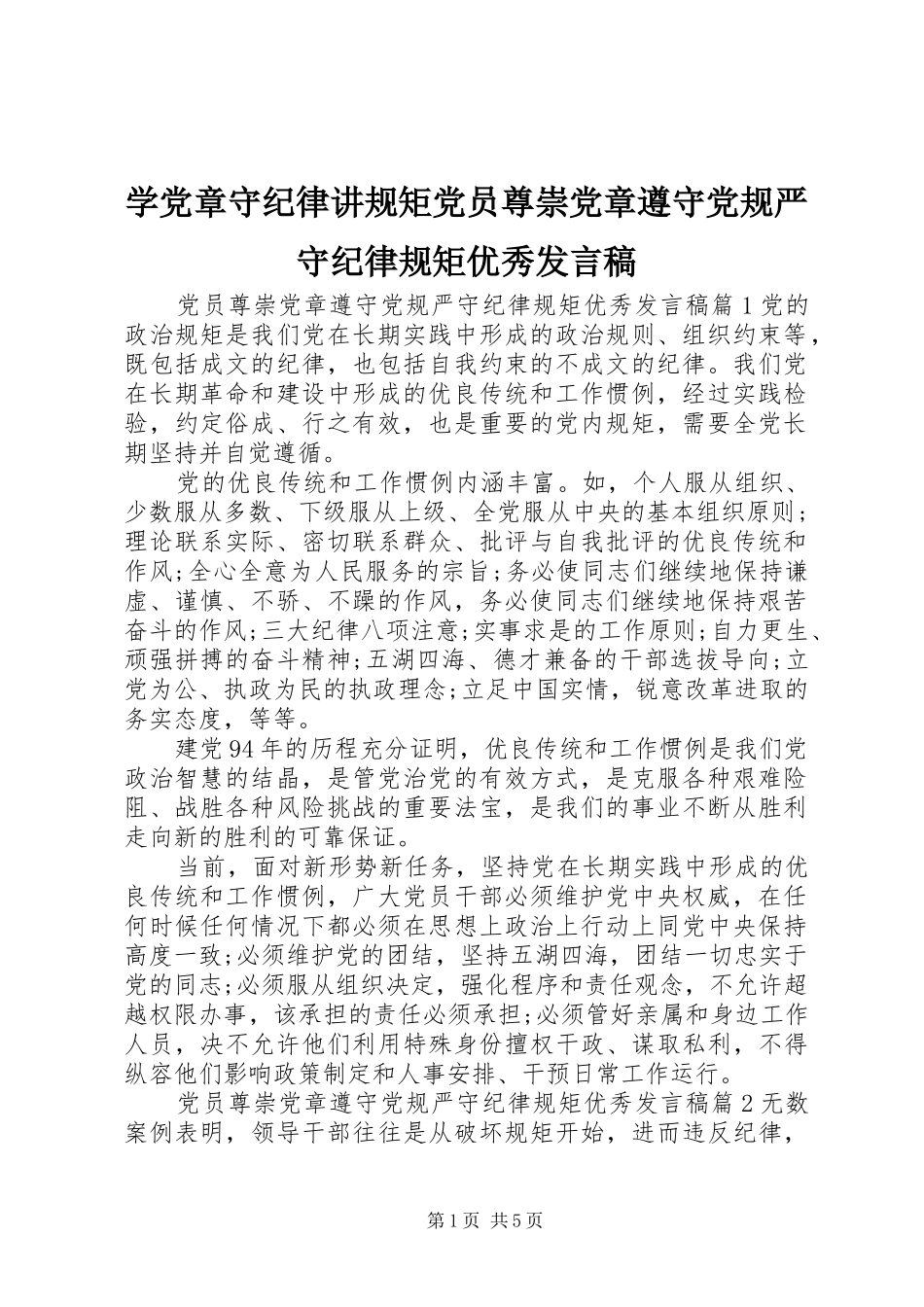 学党章守纪律讲规矩党员尊崇党章遵守党规严守纪律规矩优秀发言稿

党员尊崇党章遵守党规严守纪律规矩优秀发言稿篇1党的政治规矩是我们党在长期实践中形成的政治规则、组织约束等，既包括成文的纪律，也包括自我约束的不成文的纪律。我们党在长期革命和建设中形成的优良传统和工作惯例，经过实践检验，约定俗成、行之有效，也是重要的党内规矩，需要全党长期坚持并自觉遵循。

党的优良传统和工作惯例内涵丰富。如，个人服从组织、少数服从多数、下级服从上级、全党服从中央的基本组织原则;理论联系实际、密切联系群众、批评与自我批评的优良传统和作风;全心全意为人民服务的宗旨;务必使同志们继续地保持谦虚、谨慎、不骄、不躁的作风，务必使同志们继续地保持艰苦奋斗的作风;三大纪律八项注意;实事求是的工作原则;自力更生、顽强拼搏的奋斗精神;五湖四海、德才兼备的干部选拔导向;立党为公、执政为民的执政理念;立足中国实情，锐意改革进取的务实态度，等等。

建党94年的历程充分证明，优良传统和工作惯例是我们党政治智慧的结晶，是管党治党的有效方式，是克服各种艰难险阻、战胜各种风险挑战的重要法宝，是我们的事业不断从胜利走向新的胜利的可靠保证。

当前，面对新形势新任务，坚持党在长期实践中形成的优良传统和工作惯例，广大党员干部必须维护党中央权威，在任何时候任何情况下都必须在思想上政治上行动上同党中央保持高度一致;必须维护党的团结，坚持五湖四海，团结一切忠实于党的同志;必须服从组织决定，强化程序和责任观念，不允许超越权限办事，该承担的责任必须承担;必须管好亲属和身边工作人员，决不允许他们利用特殊身份擅权干政、谋取私利，不得纵容他们影响政策制定和人事安排、干预日常工作运行。

党员尊崇党章遵守党规严守纪律规矩优秀发言稿篇2无数案例表明，领导干部往往是从破坏规矩开始，进而违反纪律，

第1页 共5页